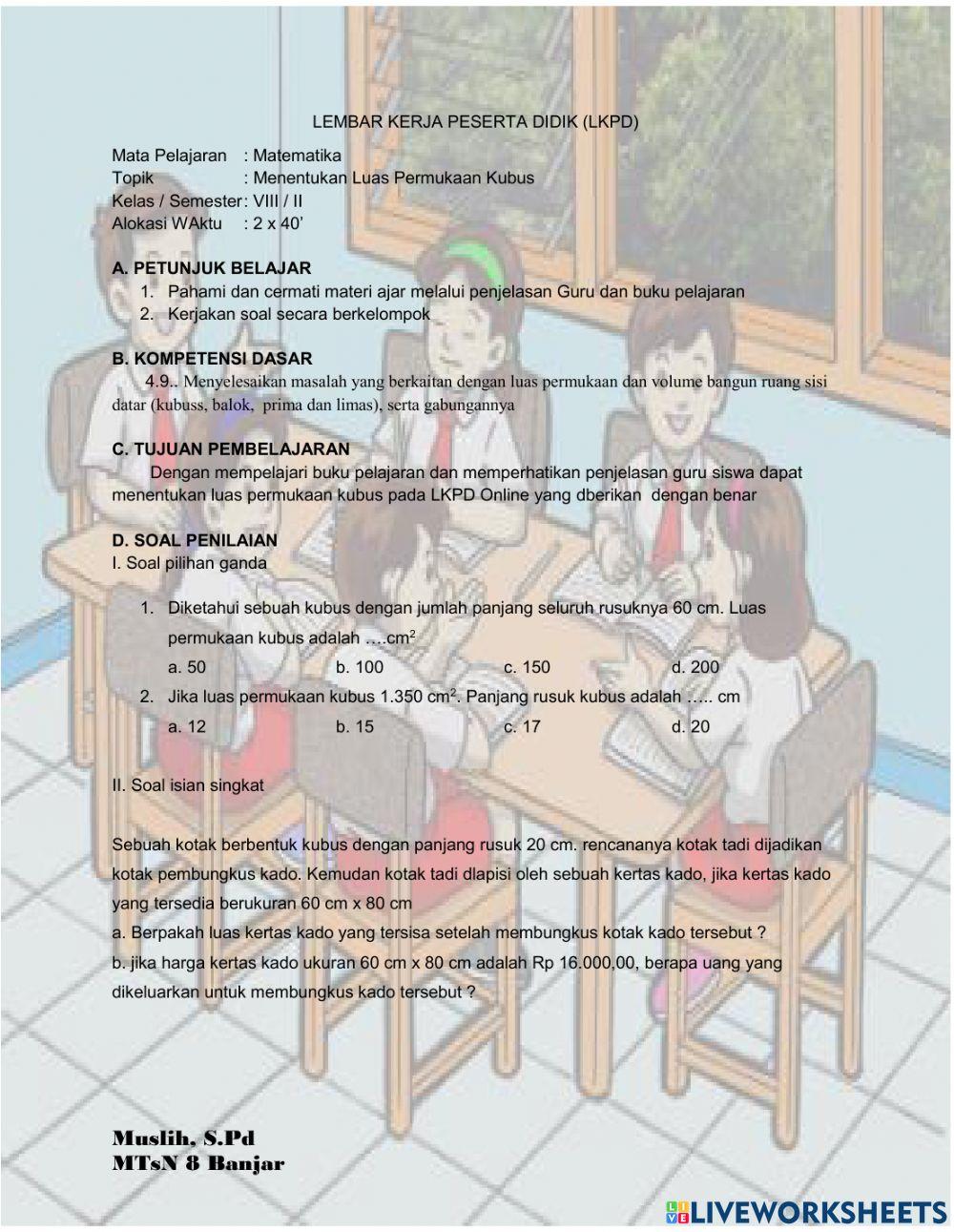 LEMBAR KERJA PESERTA DIDIK (LKPD)

Mata Pelajaran : Matematika
Topik : Menentukan Luas Permukaan Kubus
Kelas / Semester : VIII / II
Alokasi WAktu : 2 x 40'

A. PETUNJUK BELAJAR
1. Pahami dan cermati materi ajar melalui penjelasan Guru dan buku pelajaran
2. Kerjakan soal secara berkelompok

B. KOMPETENSI DASAR
4.9.. Menyelesaikan masalah yang berkaitan dengan luas permukaan dan volume bangun ruang sisi datar (kubuss, balok, prima dan limas), serta gabungannya

C. TUJUAN PEMBELAJARAN
Dengan mempelajari buku pelajaran dan memperhatikan penjelasan guru siswa dapat menentukan luas permukaan kubus pada LKPD Online yang dberikan dengan benar

D. SOAL PENILAIAN
I. Soal pilihan ganda

1. Diketahui sebuah kubus dengan jumlah panjang seluruh rusuknya 60 cm. Luas permukaan kubus adalah ….$cm^2$
a. 50 b. 100 c. 150 d. 200
2. Jika luas permukaan kubus 1.350 $cm^2$. Panjang rusuk kubus adalah ….. cm
a. 12 b. 15 c. 17 d. 20

II. Soal isian singkat

Sebuah kotak berbentuk kubus dengan panjang rusuk 20 cm. rencananya kotak tadi dijadikan kotak pembungkus kado. Kemudan kotak tadi dlapisi oleh sebuah kertas kado, jika kertas kado yang tersedia berukuran 60 cm x 80 cm
a. Berpakah luas kertas kado yang tersisa setelah membungkus kotak kado tersebut ?
b. jika harga kertas kado ukuran 60 cm x 80 cm adalah Rp 16.000,00, berapa uang yang dikeluarkan untuk membungkus kado tersebut ?

Muslih, S.Pd
MTsN 8 Banjar

LIVEWORKSHEETS